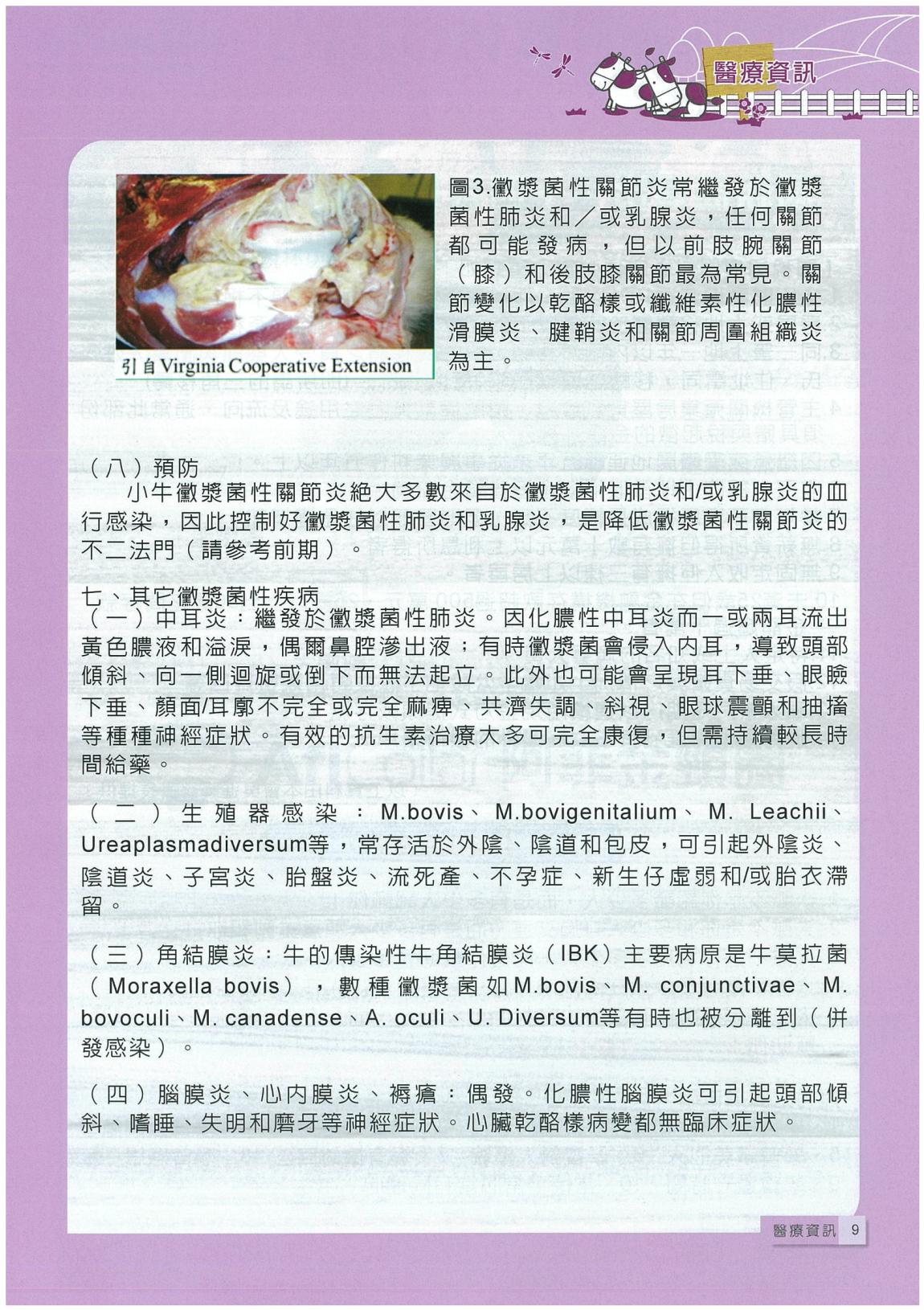 醫療資訊

引自 Virginia Cooperative Extension

圖3.黴漿菌性關節炎常繼發於黴漿菌性肺炎和／或乳腺炎，任何關節都可能發病，但以前肢腕關節（膝）和後肢膝關節最為常見。關節變化以乾酪樣或纖維素性化膿性滑膜炎、腱鞘炎和關節周圍組織炎為主。

（八）預防
小牛黴漿菌性關節炎絕大多數來自於黴漿菌性肺炎和/或乳腺炎的血行感染，因此控制好黴漿菌性肺炎和乳腺炎，是降低黴漿菌性關節炎的不二法門（請參考前期）。

七、其它黴漿菌性疾病
（一）中耳炎：繼發於黴漿菌性肺炎。因化膿性中耳炎而一或兩耳流出黃色膿液和溢淚，偶爾鼻腔滲出液；有時黴漿菌會侵入內耳，導致頭部傾斜、向一側迴旋或倒下而無法起立。此外也可能會呈現耳下垂、眼瞼下垂、顏面/耳廓不完全或完全麻痺、共濟失調、斜視、眼球震顫和抽搐等種種神經症狀。有效的抗生素治療大多可完全康復，但需持續較長時間給藥。

（二）生殖器感染：M.bovis、M.bovigenitalium、M. Leachii、Ureaplasmadiversum等，常存活於外陰、陰道和包皮，可引起外陰炎、陰道炎、子宮炎、胎盤炎、流死產、不孕症、新生仔虛弱和/或胎衣滯留。

（三）角結膜炎：牛的傳染性牛角結膜炎（IBK）主要病原是牛莫拉菌（Moraxella bovis），數種黴漿菌如M.bovis、M. conjunctivae、M. bovoculi、M. canadense、A. oculi、U. Diversum等有時也被分離到（併發感染）。

（四）腦膜炎、心內膜炎、褥瘡：偶發。化膿性腦膜炎可引起頭部傾斜、嗜睡、失明和磨牙等神經症狀。心臟乾酪樣病變都無臨床症狀。

醫療資訊 9